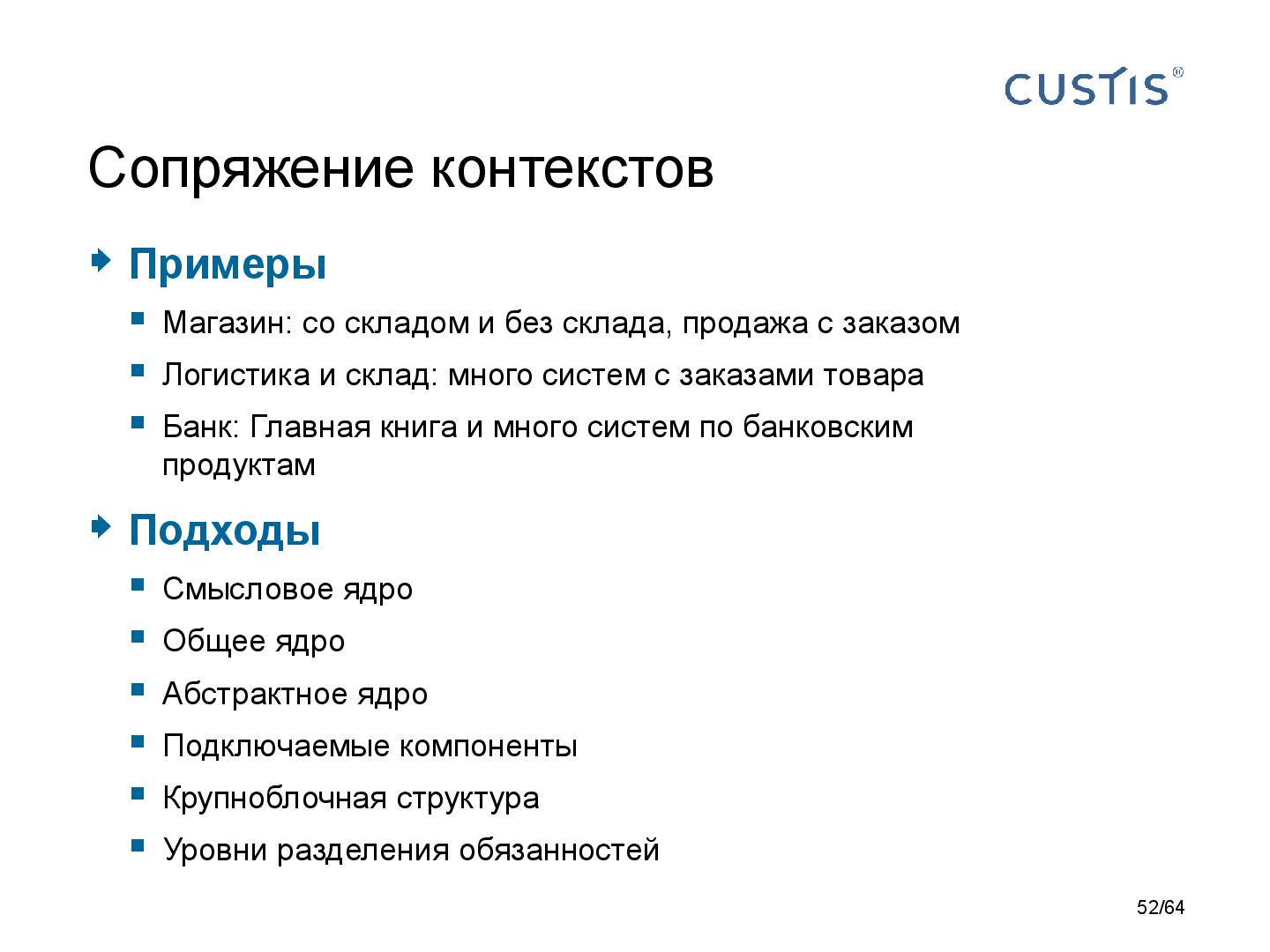 CUSTIS®

Сопряжение контекстов

Примеры

Магазин: со складом и без склада, продажа с заказом

Логистика и склад: много систем с заказами товара

Банк: Главная книга и много систем по банковским продуктам

Подходы

Смысловое ядро

Общее ядро

Абстрактное ядро

Подключаемые компоненты

Крупноблочная структура

Уровни разделения обязанностей

52/64